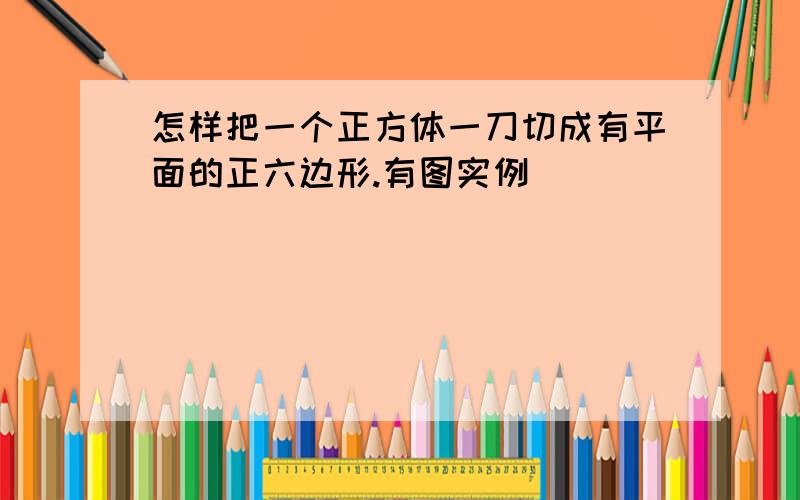 怎样把一个正方体一刀切成有平面的正六边形.有图实例